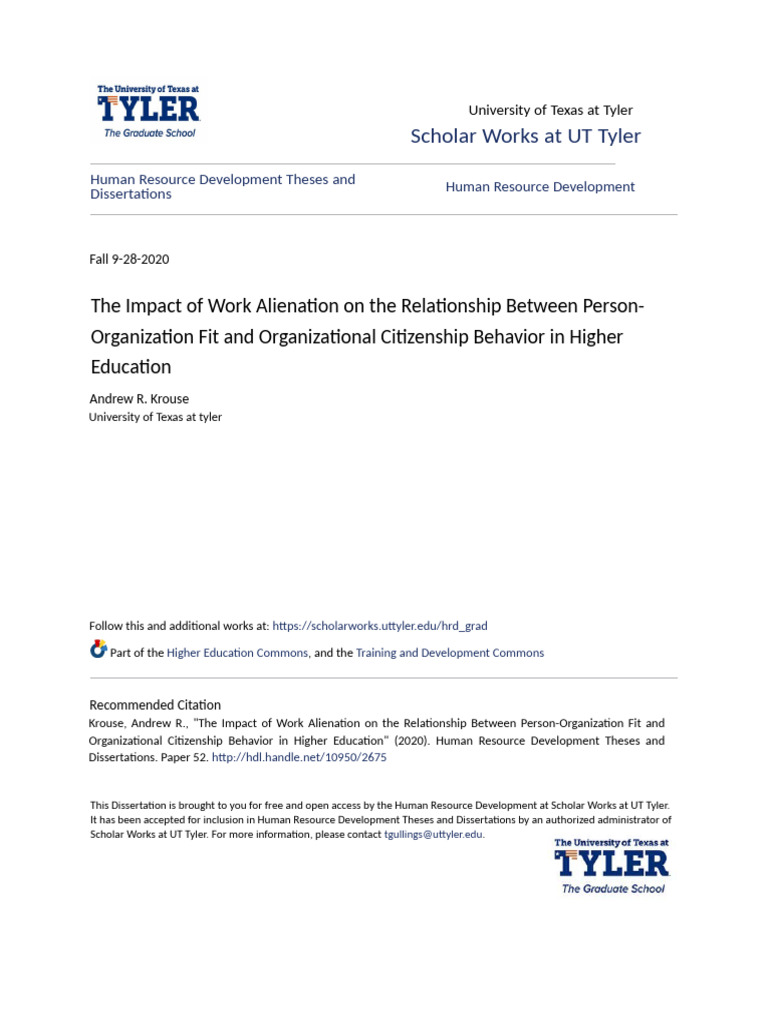 The University of Texas at
TYLER
The Graduate School

University of Texas at Tyler
Scholar Works at UT Tyler

Human Resource Development Theses and Dissertations

Human Resource Development

Fall 9-28-2020

The Impact of Work Alienation on the Relationship Between Person-Organization Fit and Organizational Citizenship Behavior in Higher Education

Andrew R. Krouse
University of Texas at tyler

Follow this and additional works at: https://scholarworks.uttyler.edu/hrd_grad

Part of the Higher Education Commons, and the Training and Development Commons

Recommended Citation
Krouse, Andrew R., "The Impact of Work Alienation on the Relationship Between Person-Organization Fit and Organizational Citizenship Behavior in Higher Education" (2020). Human Resource Development Theses and Dissertations. Paper 52. http://hdl.handle.net/10950/2675

This Dissertation is brought to you for free and open access by the Human Resource Development at Scholar Works at UT Tyler. It has been accepted for inclusion in Human Resource Development Theses and Dissertations by an authorized administrator of Scholar Works at UT Tyler. For more information, please contact tgullings@uttyler.edu.

The University of Texas at
TYLER
The Graduate School